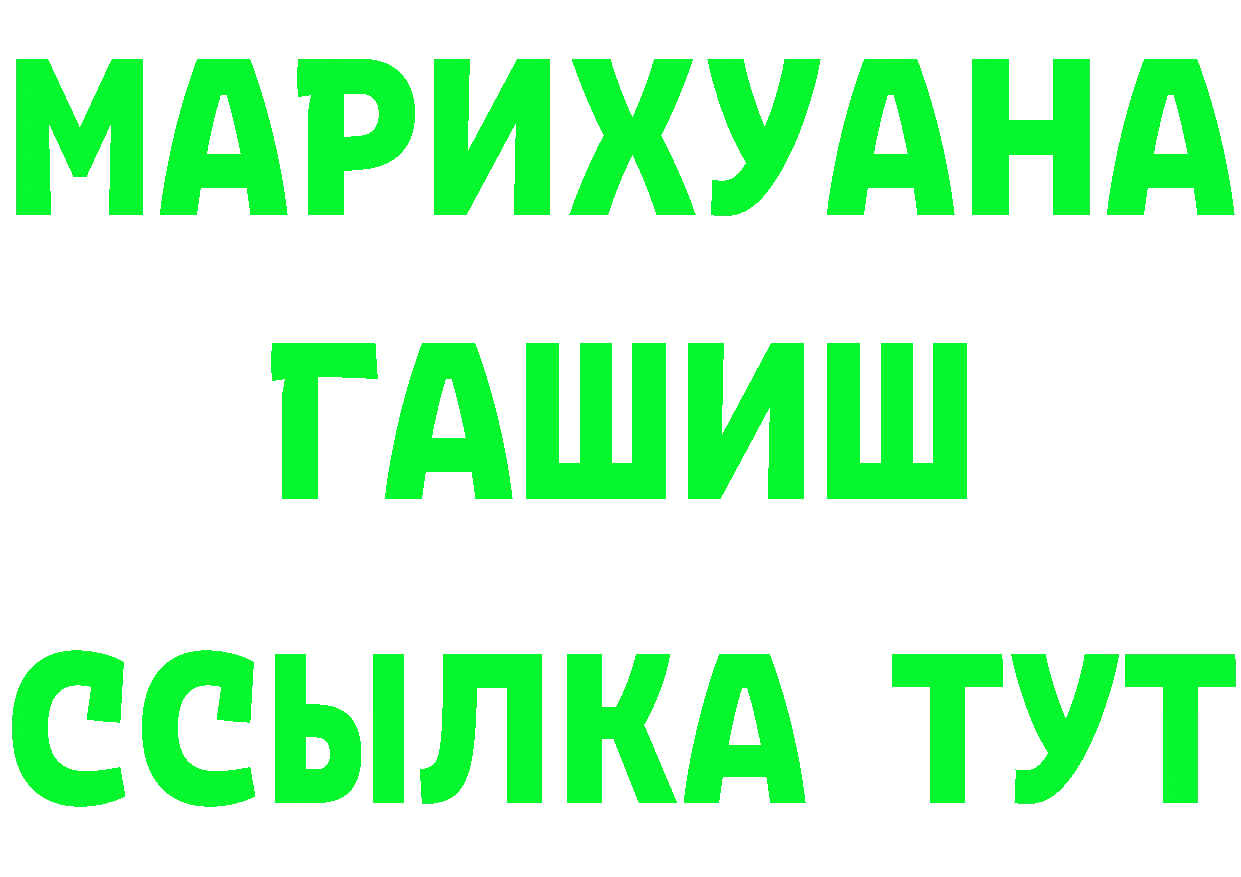 МАРИХУАНА
ГАШИШ
ССЫЛКА ТУТ